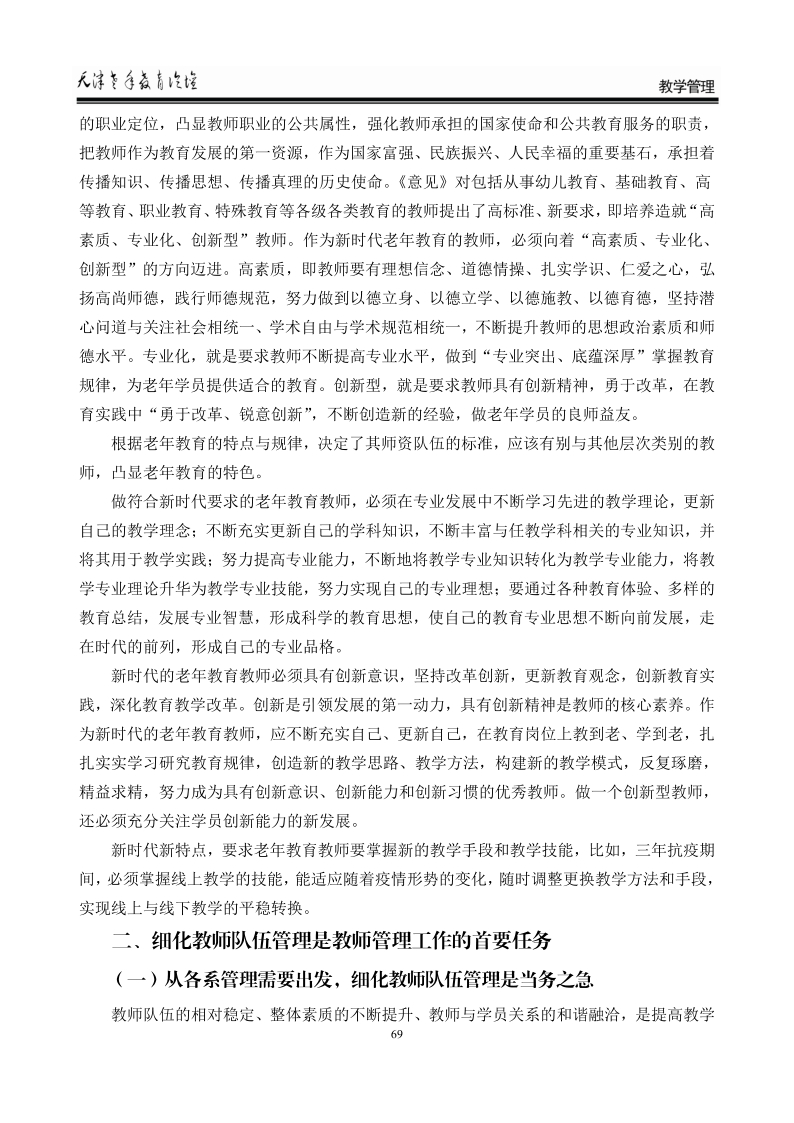 天津老年教育论坛

教学管理

的职业定位，凸显教师职业的公共属性，强化教师承担的国家使命和公共教育服务的职责，把教师作为教育发展的第一资源，作为国家富强、民族振兴、人民幸福的重要基石，承担着传播知识、传播思想、传播真理的历史使命。《意见》对包括从事幼儿教育、基础教育、高等教育、职业教育、特殊教育等各级各类教育的教师提出了高标准、新要求，即培养造就“高素质、专业化、创新型”教师。作为新时代老年教育的教师，必须向着“高素质、专业化、创新型”的方向迈进。高素质，即教师要有理想信念、道德情操、扎实学识、仁爱之心，弘扬高尚师德，践行师德规范，努力做到以德立身、以德立学、以德施教、以德育德，坚持潜心问道与关注社会相统一、学术自由与学术规范相统一，不断提升教师的思想政治素质和师德水平。专业化，就是要求教师不断提高专业水平，做到“专业突出、底蕴深厚”掌握教育规律，为老年学员提供适合的教育。创新型，就是要求教师具有创新精神，勇于改革，在教育实践中“勇于改革、锐意创新”，不断创造新的经验，做老年学员的良师益友。

根据老年教育的特点与规律，决定了其师资队伍的标准，应该有别与其他层次类别的教师，凸显老年教育的特色。

做符合新时代要求的老年教育教师，必须在专业发展中不断学习先进的教学理论，更新自己的教学理念；不断充实更新自己的学科知识，不断丰富与任教学科相关的专业知识，并将其用于教学实践；努力提高专业能力，不断地将教学专业知识转化为教学专业能力，将教学专业理论升华为教学专业技能，努力实现自己的专业理想；要通过各种教育体验、多样的教育总结，发展专业智慧，形成科学的教育思想，使自己的教育专业思想不断向前发展，走在时代的前列，形成自己的专业品格。

新时代的老年教育教师必须具有创新意识，坚持改革创新，更新教育观念，创新教育实践，深化教育教学改革。创新是引领发展的第一动力，具有创新精神是教师的核心素养。作为新时代的老年教育教师，应不断充实自己、更新自己，在教育岗位上教到老、学到老，扎扎实实学习研究教育规律，创造新的教学思路、教学方法，构建新的教学模式，反复琢磨，精益求精，努力成为具有创新意识、创新能力和创新习惯的优秀教师。做一个创新型教师，还必须充分关注学员创新能力的新发展。

新时代新特点，要求老年教育教师要掌握新的教学手段和教学技能，比如，三年抗疫期间，必须掌握线上教学的技能，能适应随着疫情形势的变化，随时调整更换教学方法和手段，实现线上与线下教学的平稳转换。

二、细化教师队伍管理是教师管理工作的首要任务

（一）从各系管理需要出发，细化教师队伍管理是当务之急

教师队伍的相对稳定、整体素质的不断提升、教师与学员关系的和谐融洽，是提高教学

69